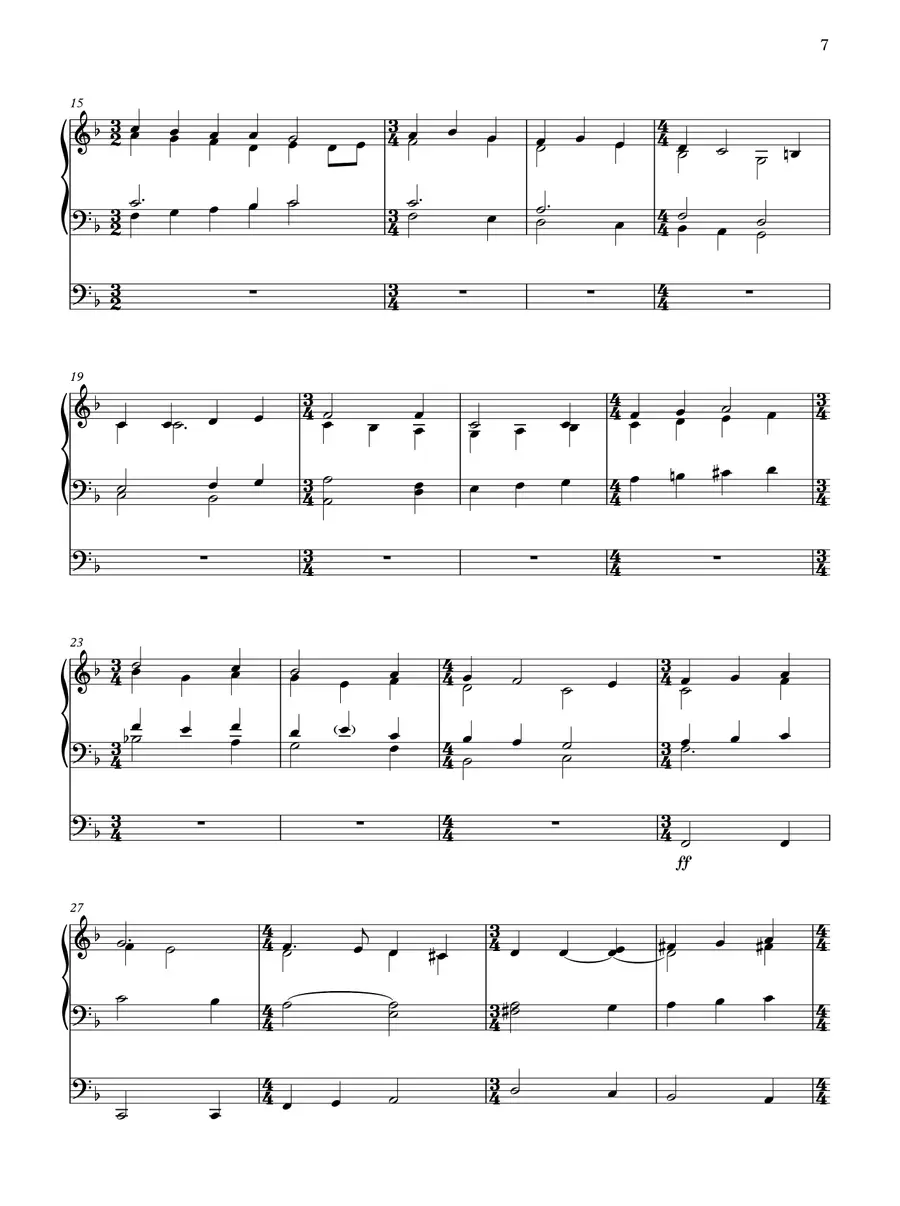 7

15

19

23

ff

27